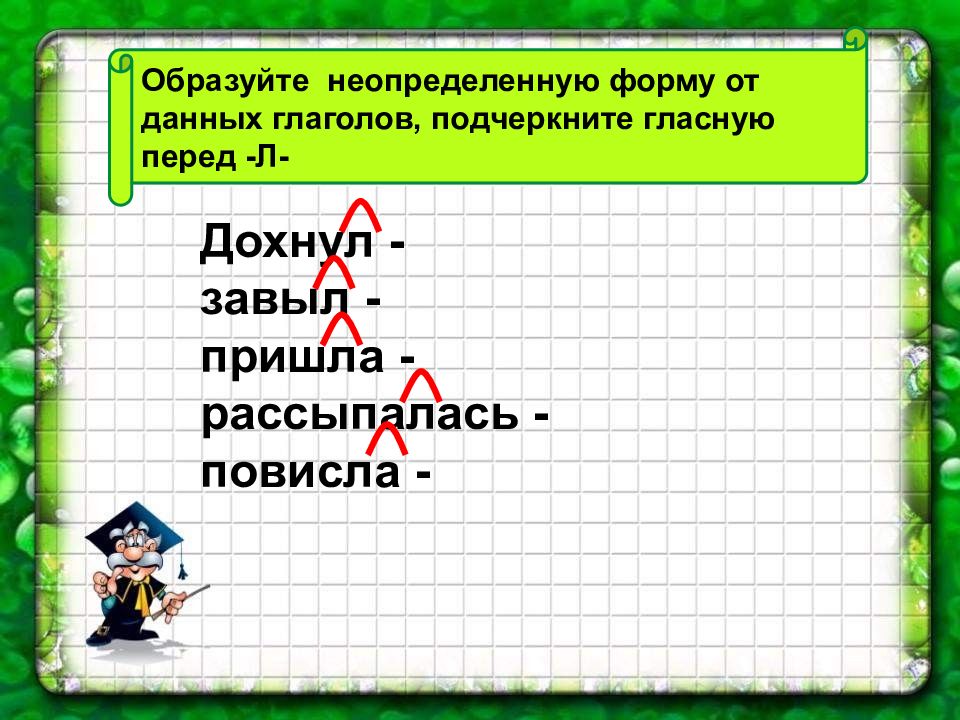 Образуйте неопределенную форму от данных глаголов, подчеркните гласную перед -Л-

Дохнул -
завыл -
пришла -
рассыпалась -
повисла -